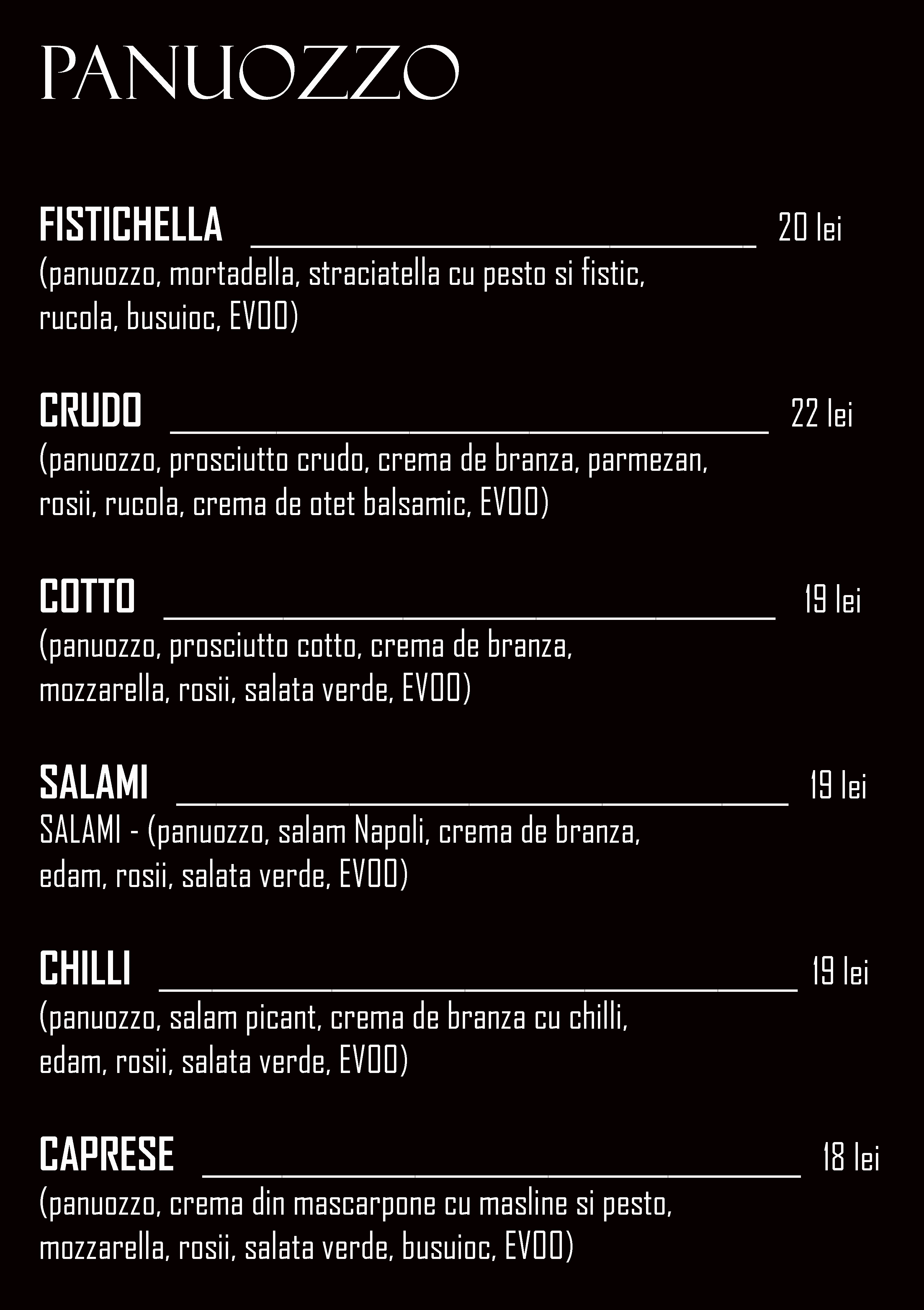 PANUOZZO

FISTICHELLA 20 lei
(panuozzo, mortadella, straciatella cu pesto si fistic, rucola, busuioc, EVOO)

CRUDO 22 lei
(panuozzo, prosciutto crudo, crema de branza, parmezan, rosii, rucola, crema de otet balsamic, EVOO)

COTTO 19 lei
(panuozzo, prosciutto cotto, crema de branza, mozzarella, rosii, salata verde, EVOO)

SALAMI 19 lei
SALAMI - (panuozzo, salam Napoli, crema de branza, edam, rosii, salata verde, EVOO)

CHILLI 19 lei
(panuozzo, salam picant, crema de branza cu chilli, edam, rosii, salata verde, EVOO)

CAPRESE 18 lei
(panuozzo, crema din mascarpone cu masline si pesto, mozzarella, rosii, salata verde, busuioc, EVOO)